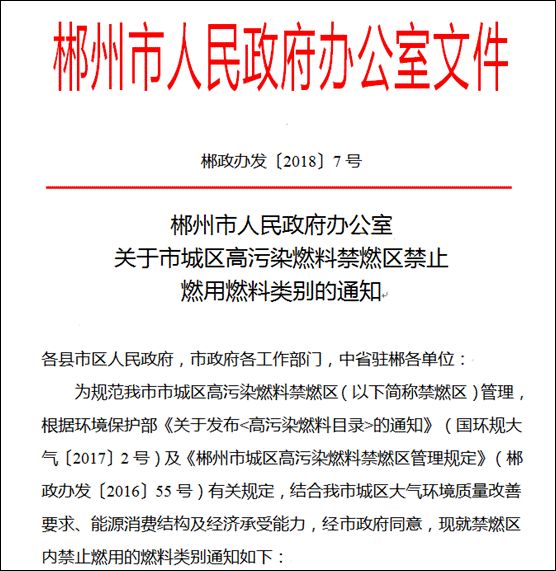 郴州市人民政府办公室文件

郴政办发〔2018〕7号

郴州市人民政府办公室
关于市城区高污染燃料禁燃区禁止
燃用燃料类别的通知

各县市区人民政府，市政府各工作部门，中省驻郴各单位：

为规范我市市城区高污染燃料禁燃区（以下简称禁燃区）管理，根据环境保护部《关于发布<高污染燃料目录>的通知》（国环规大气〔2017〕2号）及《郴州市城区高污染燃料禁燃区管理规定》（郴政办发〔2016〕55号）有关规定，结合我市城区大气环境质量改善要求、能源消费结构及经济承受能力，经市政府同意，现就禁燃区内禁止燃用的燃料类别通知如下：